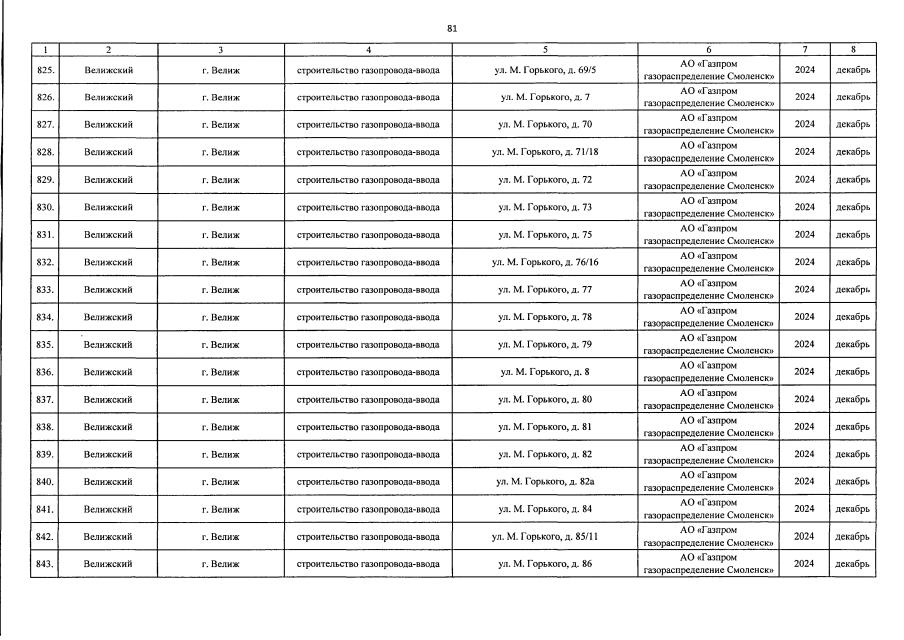 81

| 1 | 2 | 3 | 4 | 5 | 6 | 7 | 8 |
|---|---|---|---|---|---|---|---|
| 825. | Велижский | г. Велиж | строительство газопровода-ввода | ул. М. Горького, д. 69/5 | АО «Газпром газораспределение Смоленск» | 2024 | декабрь |
| 826. | Велижский | г. Велиж | строительство газопровода-ввода | ул. М. Горького, д. 7 | АО «Газпром газораспределение Смоленск» | 2024 | декабрь |
| 827. | Велижский | г. Велиж | строительство газопровода-ввода | ул. М. Горького, д. 70 | АО «Газпром газораспределение Смоленск» | 2024 | декабрь |
| 828. | Велижский | г. Велиж | строительство газопровода-ввода | ул. М. Горького, д. 71/18 | АО «Газпром газораспределение Смоленск» | 2024 | декабрь |
| 829. | Велижский | г. Велиж | строительство газопровода-ввода | ул. М. Горького, д. 72 | АО «Газпром газораспределение Смоленск» | 2024 | декабрь |
| 830. | Велижский | г. Велиж | строительство газопровода-ввода | ул. М. Горького, д. 73 | АО «Газпром газораспределение Смоленск» | 2024 | декабрь |
| 831. | Велижский | г. Велиж | строительство газопровода-ввода | ул. М. Горького, д. 75 | АО «Газпром газораспределение Смоленск» | 2024 | декабрь |
| 832. | Велижский | г. Велиж | строительство газопровода-ввода | ул. М. Горького, д. 76/16 | АО «Газпром газораспределение Смоленск» | 2024 | декабрь |
| 833. | Велижский | г. Велиж | строительство газопровода-ввода | ул. М. Горького, д. 77 | АО «Газпром газораспределение Смоленск» | 2024 | декабрь |
| 834. | Велижский | г. Велиж | строительство газопровода-ввода | ул. М. Горького, д. 78 | АО «Газпром газораспределение Смоленск» | 2024 | декабрь |
| 835. | Велижский | г. Велиж | строительство газопровода-ввода | ул. М. Горького, д. 79 | АО «Газпром газораспределение Смоленск» | 2024 | декабрь |
| 836. | Велижский | г. Велиж | строительство газопровода-ввода | ул. М. Горького, д. 8 | АО «Газпром газораспределение Смоленск» | 2024 | декабрь |
| 837. | Велижский | г. Велиж | строительство газопровода-ввода | ул. М. Горького, д. 80 | АО «Газпром газораспределение Смоленск» | 2024 | декабрь |
| 838. | Велижский | г. Велиж | строительство газопровода-ввода | ул. М. Горького, д. 81 | АО «Газпром газораспределение Смоленск» | 2024 | декабрь |
| 839. | Велижский | г. Велиж | строительство газопровода-ввода | ул. М. Горького, д. 82 | АО «Газпром газораспределение Смоленск» | 2024 | декабрь |
| 840. | Велижский | г. Велиж | строительство газопровода-ввода | ул. М. Горького, д. 82а | АО «Газпром газораспределение Смоленск» | 2024 | декабрь |
| 841. | Велижский | г. Велиж | строительство газопровода-ввода | ул. М. Горького, д. 84 | АО «Газпром газораспределение Смоленск» | 2024 | декабрь |
| 842. | Велижский | г. Велиж | строительство газопровода-ввода | ул. М. Горького, д. 85/11 | АО «Газпром газораспределение Смоленск» | 2024 | декабрь |
| 843. | Велижский | г. Велиж | строительство газопровода-ввода | ул. М. Горького, д. 86 | АО «Газпром газораспределение Смоленск» | 2024 | декабрь |